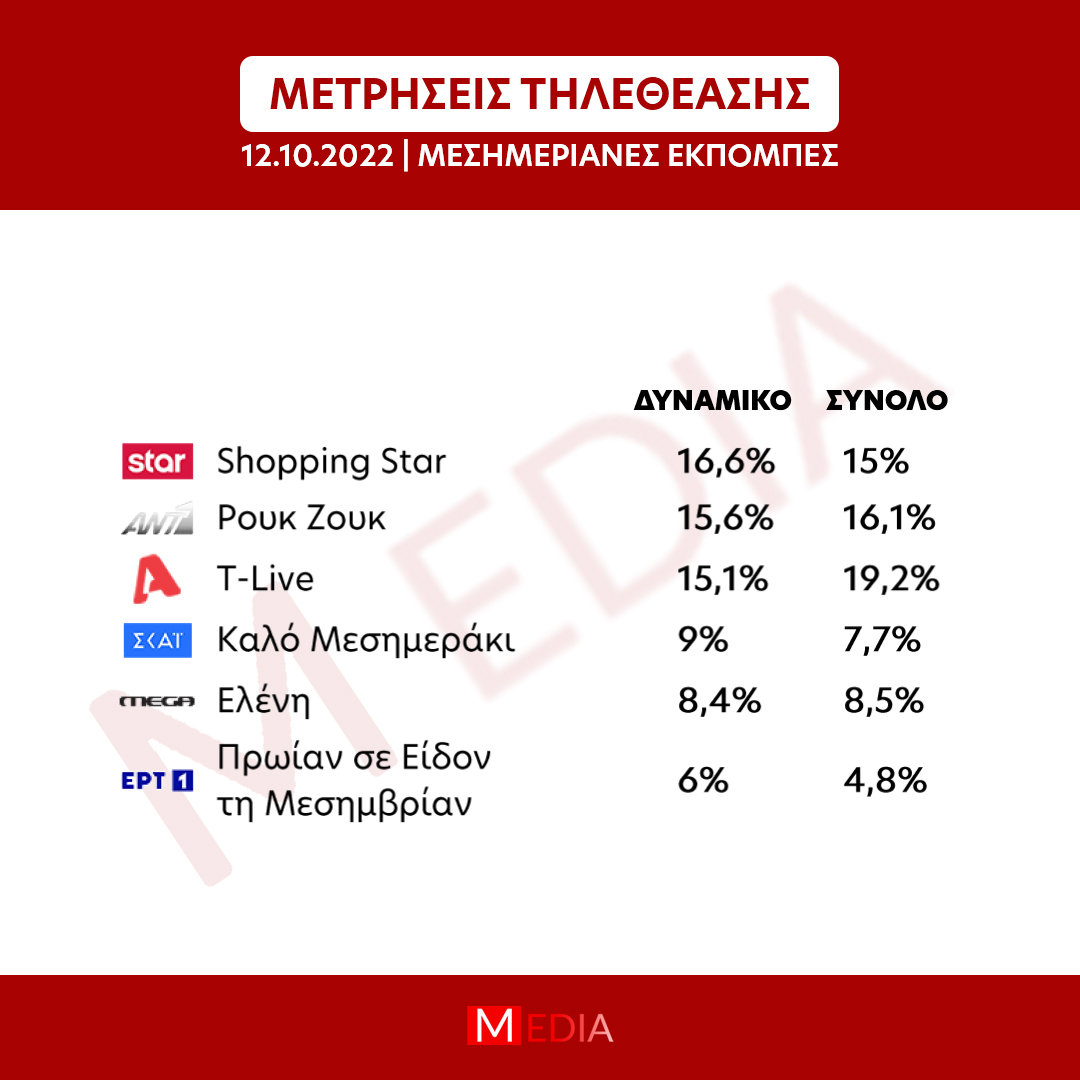 ΜΕΤΡΗΣΕΙΣ ΤΗΛΕΘΕΑΣΗΣ

12.10.2022 | ΜΕΣΗΜΕΡΙΑΝΕΣ ΕΚΠΟΜΠΕΣ

MEDIA

| | | ΔΥΝΑΜΙΚΟ | ΣΥΝΟΛΟ |
|---|---|---|---|
| star | Shopping Star | 16,6% | 15% |
| ANT1 | Ρουκ Ζουκ | 15,6% | 16,1% |
| A | T-Live | 15,1% | 19,2% |
| ΣΚΑΪ | Καλό Μεσημεράκι | 9% | 7,7% |
| MEGA | Ελένη | 8,4% | 8,5% |
| ΕΡΤ 1 | Πρωίαν σε Είδον τη Μεσημβρίαν | 6% | 4,8% |

MEDIA